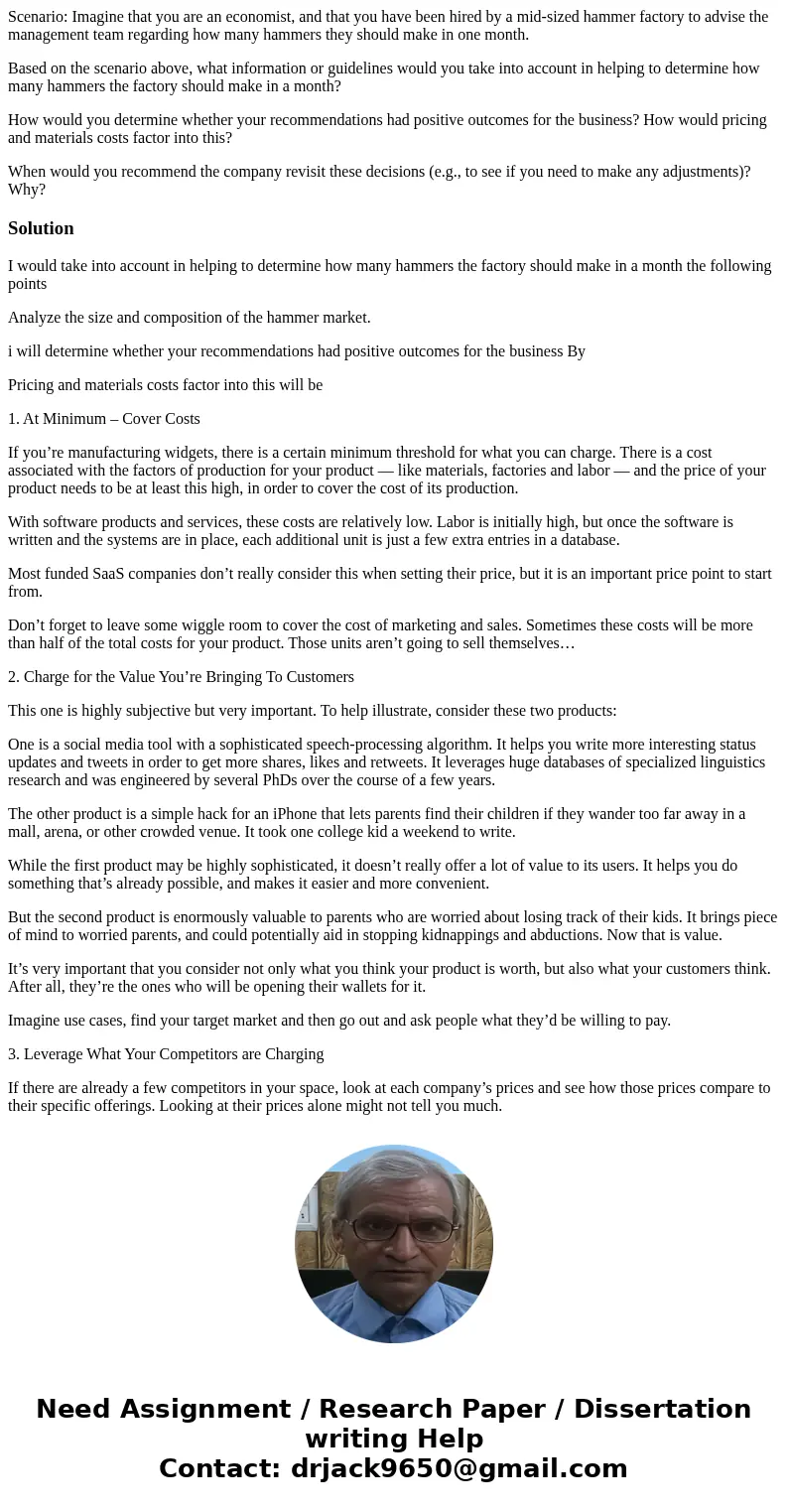 Scenario: Imagine that you are an economist, and that you have been hired by a mid-sized hammer factory to advise the management team regarding how many hammers they should make in one month.

Based on the scenario above, what information or guidelines would you take into account in helping to determine how many hammers the factory should make in a month?

How would you determine whether your recommendations had positive outcomes for the business? How would pricing and materials costs factor into this?

When would you recommend the company revisit these decisions (e.g., to see if you need to make any adjustments)? Why?

Solution

I would take into account in helping to determine how many hammers the factory should make in a month the following points

Analyze the size and composition of the hammer market.

i will determine whether your recommendations had positive outcomes for the business By

Pricing and materials costs factor into this will be

1. At Minimum – Cover Costs

If you’re manufacturing widgets, there is a certain minimum threshold for what you can charge. There is a cost associated with the factors of production for your product — like materials, factories and labor — and the price of your product needs to be at least this high, in order to cover the cost of its production.

With software products and services, these costs are relatively low. Labor is initially high, but once the software is written and the systems are in place, each additional unit is just a few extra entries in a database.

Most funded SaaS companies don’t really consider this when setting their price, but it is an important price point to start from.

Don’t forget to leave some wiggle room to cover the cost of marketing and sales. Sometimes these costs will be more than half of the total costs for your product. Those units aren’t going to sell themselves…

2. Charge for the Value You’re Bringing To Customers

This one is highly subjective but very important. To help illustrate, consider these two products:

One is a social media tool with a sophisticated speech-processing algorithm. It helps you write more interesting status updates and tweets in order to get more shares, likes and retweets. It leverages huge databases of specialized linguistics research and was engineered by several PhDs over the course of a few years.

The other product is a simple hack for an iPhone that lets parents find their children if they wander too far away in a mall, arena, or other crowded venue. It took one college kid a weekend to write.

While the first product may be highly sophisticated, it doesn’t really offer a lot of value to its users. It helps you do something that’s already possible, and makes it easier and more convenient.

But the second product is enormously valuable to parents who are worried about losing track of their kids. It brings piece of mind to worried parents, and could potentially aid in stopping kidnappings and abductions. Now that is value.

It’s very important that you consider not only what you think your product is worth, but also what your customers think. After all, they’re the ones who will be opening their wallets for it.

Imagine use cases, find your target market and then go out and ask people what they’d be willing to pay.

3. Leverage What Your Competitors are Charging

If there are already a few competitors in your space, look at each company’s prices and see how those prices compare to their specific offerings. Looking at their prices alone might not tell you much.

Need Assignment / Research Paper / Dissertation writing Help
Contact: drjack9650@gmail.com